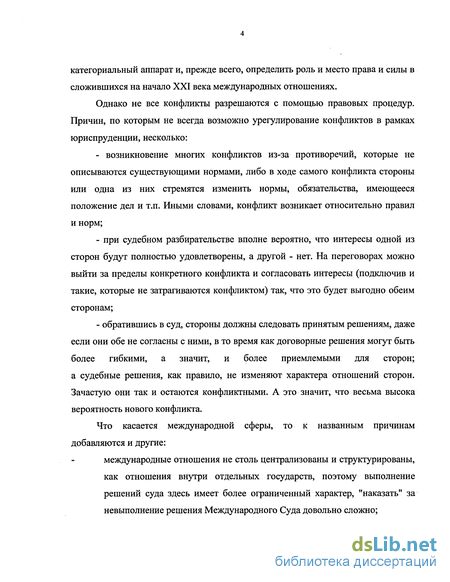 4

категориальный аппарат и, прежде всего, определить роль и место права и силы в сложившихся на начало XXI века международных отношениях.

Однако не все конфликты разрешаются с помощью правовых процедур. Причин, по которым не всегда возможно урегулирование конфликтов в рамках юриспруденции, несколько:

- возникновение многих конфликтов из-за противоречий, которые не описываются существующими нормами, либо в ходе самого конфликта стороны или одна из них стремятся изменить нормы, обязательства, имеющееся положение дел и т.п. Иными словами, конфликт возникает относительно правил и норм;

- при судебном разбирательстве вполне вероятно, что интересы одной из сторон будут полностью удовлетворены, а другой - нет. На переговорах можно выйти за пределы конкретного конфликта и согласовать интересы (подключив и такие, которые не затрагиваются конфликтом) так, что это будет выгодно обеим сторонам;

- обратившись в суд, стороны должны следовать принятым решениям, даже если они обе не согласны с ними, в то время как договорные решения могут быть более гибкими, а значит, и более приемлемыми для сторон; а судебные решения, как правило, не изменяют характера отношений сторон. Зачастую они так и остаются конфликтными. А это значит, что весьма высока вероятность нового конфликта.

Что касается международной сферы, то к названным причинам добавляются и другие:

- международные отношения не столь централизованы и структурированы, как отношения внутри отдельных государств, поэтому выполнение решений суда здесь имеет более ограниченный характер, "наказать" за невыполнение решения Международного Суда довольно сложно;

dsLib.net
библиотека диссертаций